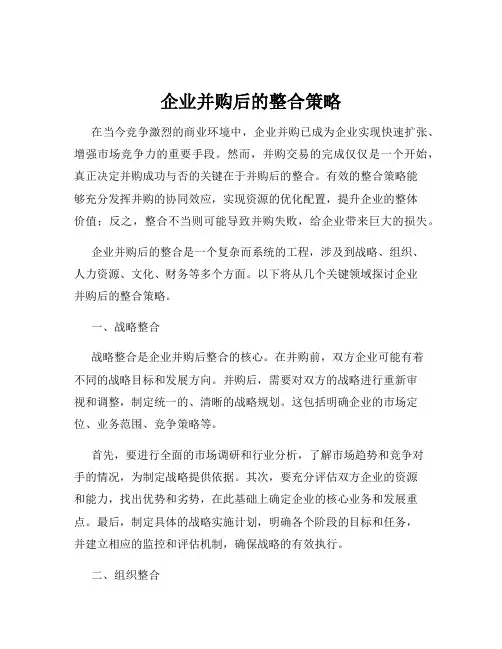 企业并购后的整合策略

在当今竞争激烈的商业环境中，企业并购已成为企业实现快速扩张、增强市场竞争力的重要手段。然而，并购交易的完成仅仅是一个开始，真正决定并购成功与否的关键在于并购后的整合。有效的整合策略能够充分发挥并购的协同效应，实现资源的优化配置，提升企业的整体价值；反之，整合不当则可能导致并购失败，给企业带来巨大的损失。

企业并购后的整合是一个复杂而系统的工程，涉及到战略、组织、人力资源、文化、财务等多个方面。以下将从几个关键领域探讨企业并购后的整合策略。

一、战略整合

战略整合是企业并购后整合的核心。在并购前，双方企业可能有着不同的战略目标和发展方向。并购后，需要对双方的战略进行重新审视和调整，制定统一的、清晰的战略规划。这包括明确企业的市场定位、业务范围、竞争策略等。

首先，要进行全面的市场调研和行业分析，了解市场趋势和竞争对手的情况，为制定战略提供依据。其次，要充分评估双方企业的资源和能力，找出优势和劣势，在此基础上确定企业的核心业务和发展重点。最后，制定具体的战略实施计划，明确各个阶段的目标和任务，并建立相应的监控和评估机制，确保战略的有效执行。

二、组织整合